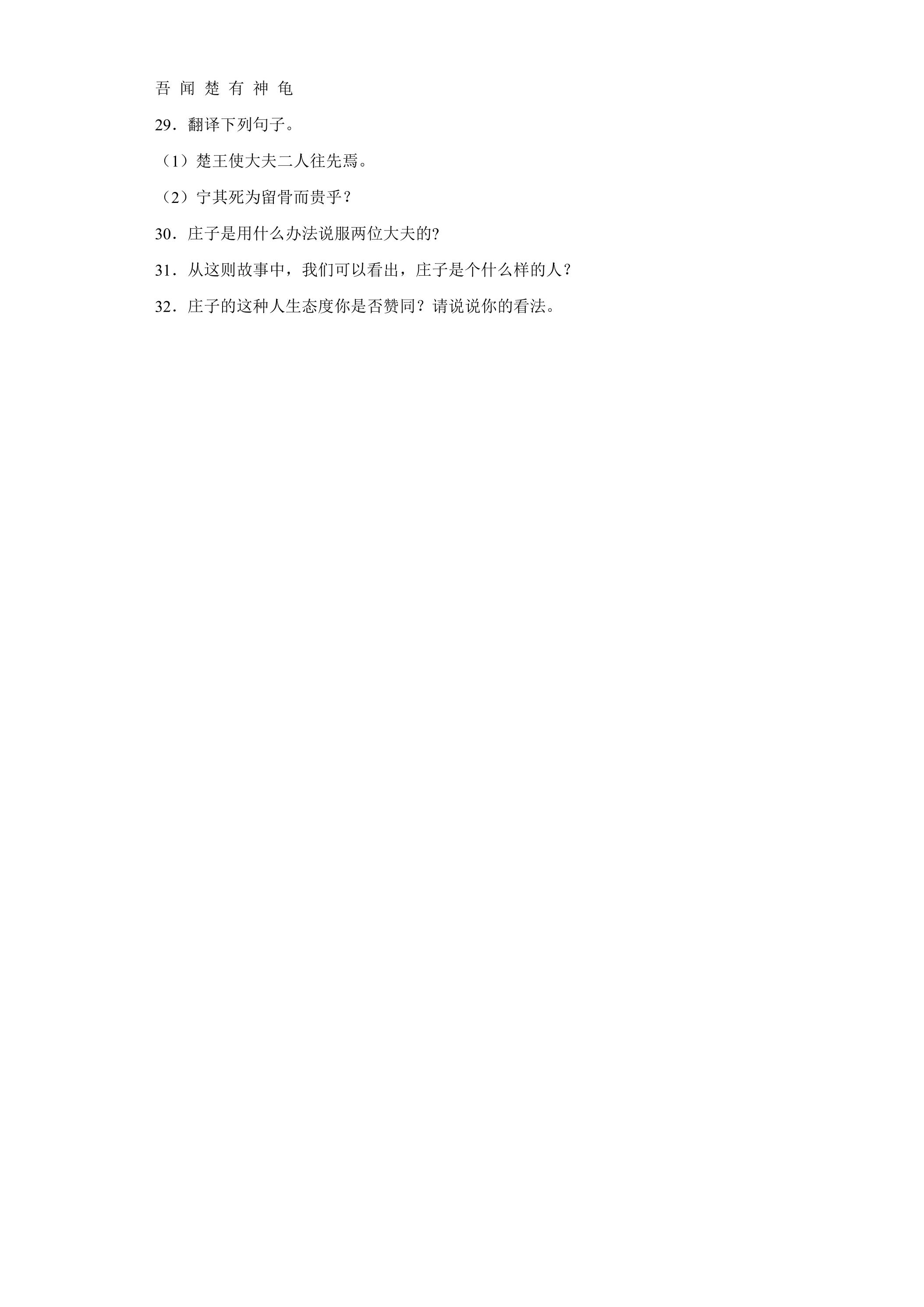 吾 闻 楚 有 神 龟

29．翻译下列句子。

（1）楚王使大夫二人往先焉。

（2）宁其死为留骨而贵乎？

30．庄子是用什么办法说服两位大夫的?

31．从这则故事中，我们可以看出，庄子是个什么样的人？

32．庄子的这种人生态度你是否赞同？请说说你的看法。